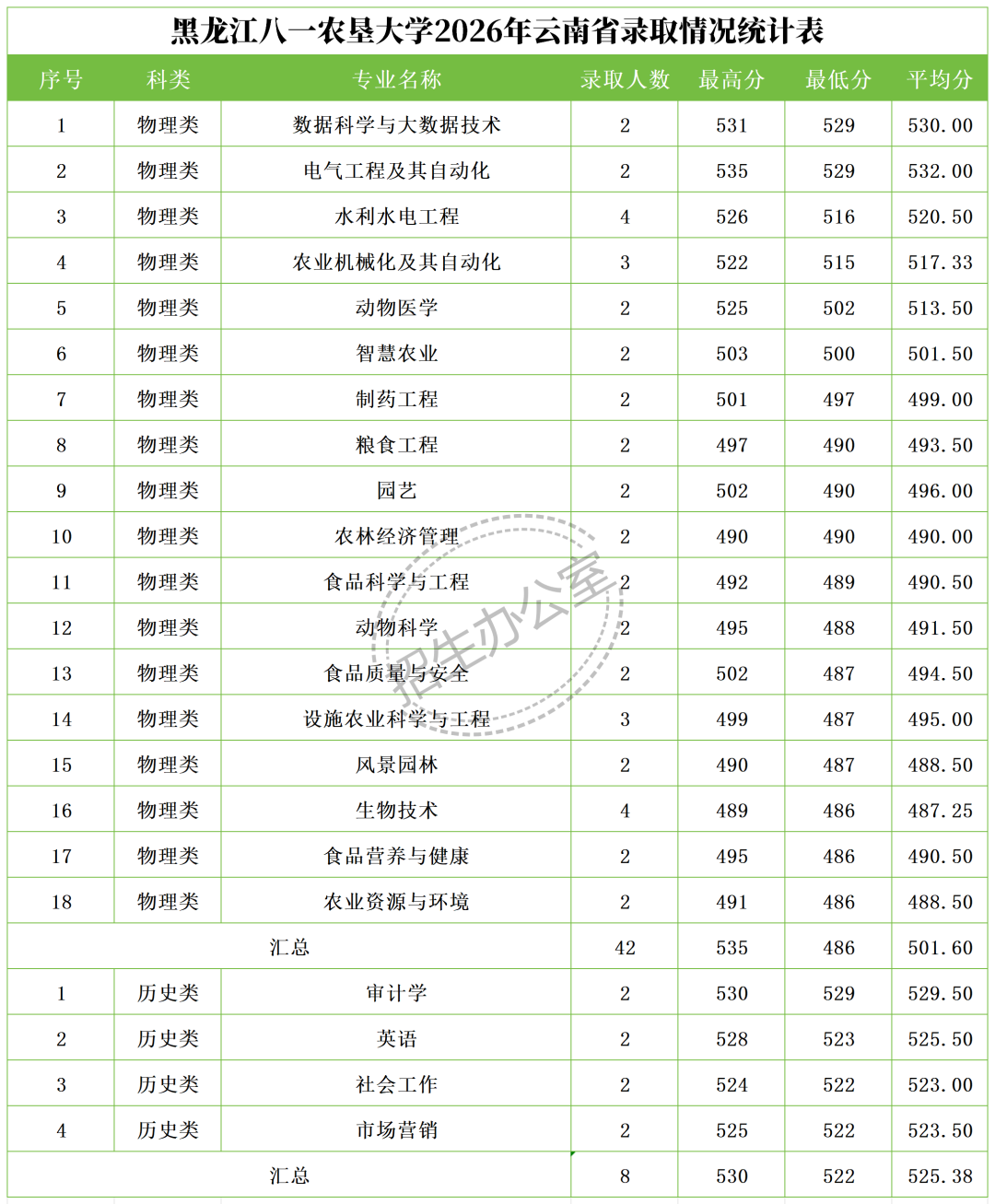 黑龙江八一农垦大学2026年云南省录取情况统计表

| 序号 | 科类 | 专业名称 | 录取人数 | 最高分 | 最低分 | 平均分 |
|---|---|---|---|---|---|---|
| 1 | 物理类 | 数据科学与大数据技术 | 2 | 531 | 529 | 530.00 |
| 2 | 物理类 | 电气工程及其自动化 | 2 | 535 | 529 | 532.00 |
| 3 | 物理类 | 水利水电工程 | 4 | 526 | 516 | 520.50 |
| 4 | 物理类 | 农业机械化及其自动化 | 3 | 522 | 515 | 517.33 |
| 5 | 物理类 | 动物医学 | 2 | 525 | 502 | 513.50 |
| 6 | 物理类 | 智慧农业 | 2 | 503 | 500 | 501.50 |
| 7 | 物理类 | 制药工程 | 2 | 501 | 497 | 499.00 |
| 8 | 物理类 | 粮食工程 | 2 | 497 | 490 | 493.50 |
| 9 | 物理类 | 园艺 | 2 | 502 | 490 | 496.00 |
| 10 | 物理类 | 农林经济管理 | 2 | 490 | 490 | 490.00 |
| 11 | 物理类 | 食品科学与工程 | 2 | 492 | 489 | 490.50 |
| 12 | 物理类 | 动物科学 | 2 | 495 | 488 | 491.50 |
| 13 | 物理类 | 食品质量与安全 | 2 | 502 | 487 | 494.50 |
| 14 | 物理类 | 设施农业科学与工程 | 3 | 499 | 487 | 495.00 |
| 15 | 物理类 | 风景园林 | 2 | 490 | 487 | 488.50 |
| 16 | 物理类 | 生物技术 | 4 | 489 | 486 | 487.25 |
| 17 | 物理类 | 食品营养与健康 | 2 | 495 | 486 | 490.50 |
| 18 | 物理类 | 农业资源与环境 | 2 | 491 | 486 | 488.50 |
| 汇总 | | | 42 | 535 | 486 | 501.60 |
| 1 | 历史类 | 审计学 | 2 | 530 | 529 | 529.50 |
| 2 | 历史类 | 英语 | 2 | 528 | 523 | 525.50 |
| 3 | 历史类 | 社会工作 | 2 | 524 | 522 | 523.00 |
| 4 | 历史类 | 市场营销 | 2 | 525 | 522 | 523.50 |
| 汇总 | | | 8 | 530 | 522 | 525.38 |

招生办公室